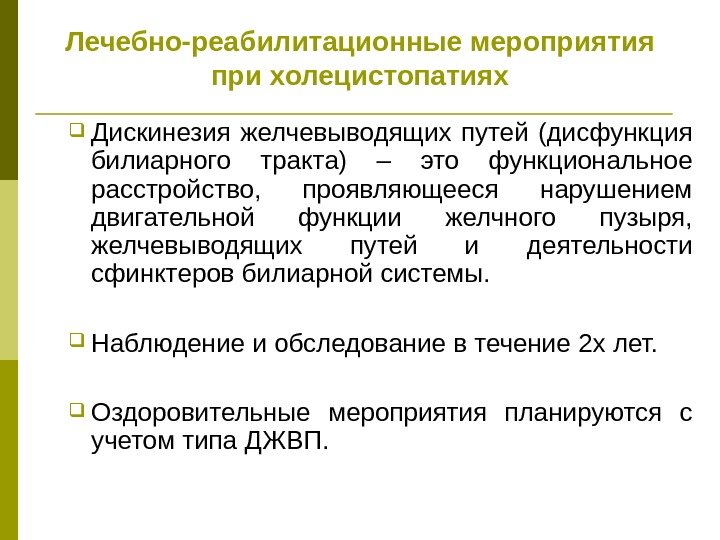 Лечебно-реабилитационные мероприятия при холецистопатиях

Дискинезия желчевыводящих путей (дисфункция билиарного тракта) – это функциональное расстройство, проявляющееся нарушением двигательной функции желчного пузыря, желчевыводящих путей и деятельности сфинктеров билиарной системы.

Наблюдение и обследование в течение 2х лет.

Оздоровительные мероприятия планируются с учетом типа ДЖВП.